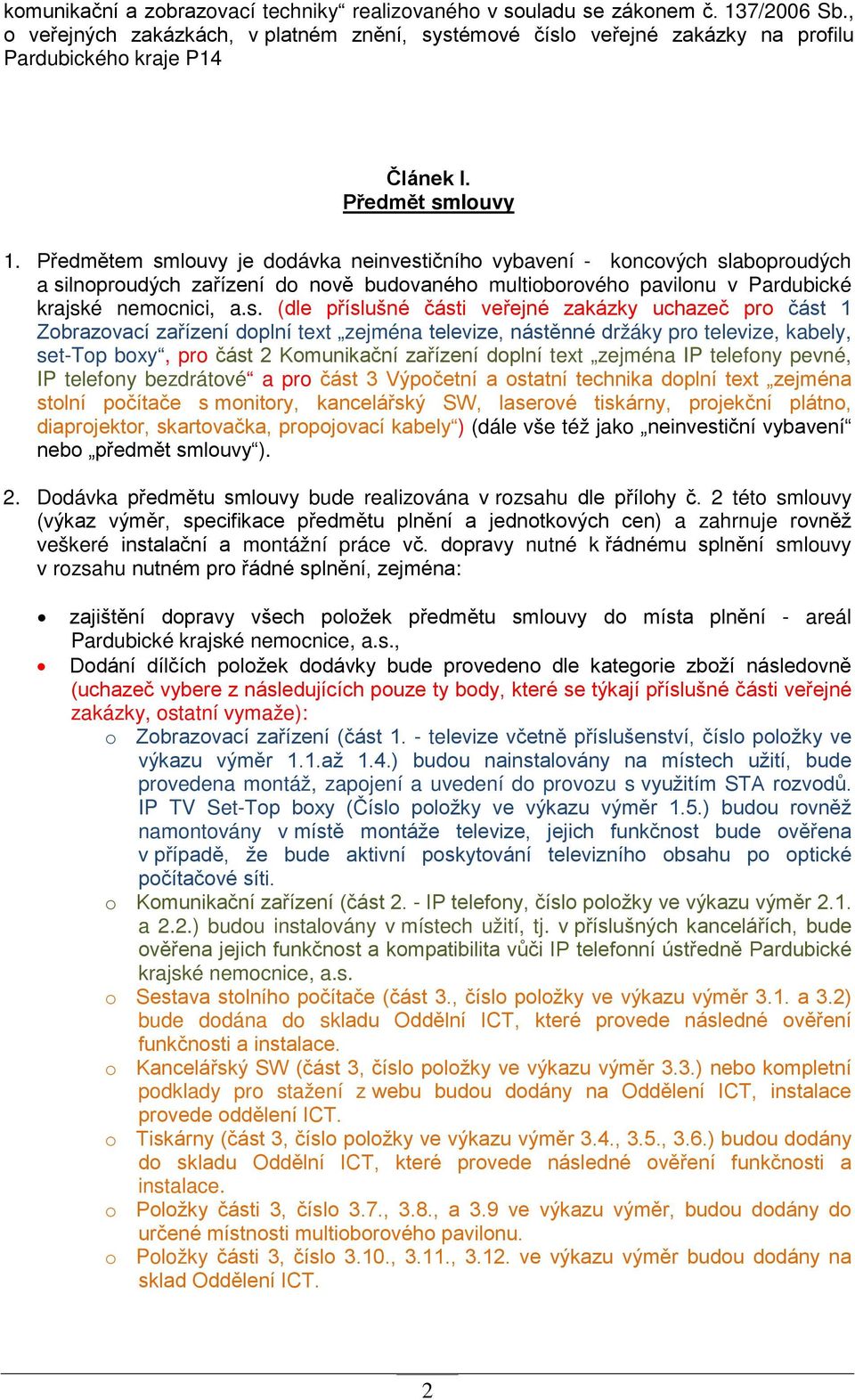 komunikační a zobrazovací techniky“ realizovaného v souladu se zákonem č. 137/2006 Sb., o veřejných zakázkách, v platném znění, systémové číslo veřejné zakázky na profilu Pardubického kraje P14

Článek I.
Předmět smlouvy

1. Předmětem smlouvy je dodávka neinvestičního vybavení - koncových slaboproudých a silnoproudých zařízení do nově budovaného multioborového pavilonu v Pardubické krajské nemocnici, a.s. (dle příslušné části veřejné zakázky uchazeč pro část 1 Zobrazovací zařízení doplní text „zejména televize, nástěnné držáky pro televize, kabely, set-Top boxy“, pro část 2 Komunikační zařízení doplní text „zejména IP telefony pevné, IP telefony bezdrátové“ a pro část 3 Výpočetní a ostatní technika doplní text „zejména stolní počítače s monitory, kancelářský SW, laserové tiskárny, projekční plátno, diaprojektor, skartovačka, propojovací kabely“) (dále vše též jako „neinvestiční vybavení“ nebo „předmět smlouvy“).

2. Dodávka předmětu smlouvy bude realizována v rozsahu dle přílohy č. 2 této smlouvy (výkaz výměr, specifikace předmětu plnění a jednotkových cen) a zahrnuje rovněž veškeré instalační a montážní práce vč. dopravy nutné k řádnému splnění smlouvy v rozsahu nutném pro řádné splnění, zejména:

• zajištění dopravy všech položek předmětu smlouvy do místa plnění - areál Pardubické krajské nemocnice, a.s.,
• Dodání dílčích položek dodávky bude provedeno dle kategorie zboží následovně (uchazeč vybere z následujících pouze ty body, které se týkají příslušné části veřejné zakázky, ostatní vymaže):
o Zobrazovací zařízení (část 1. - televize včetně příslušenství, číslo položky ve výkazu výměr 1.1.až 1.4.) budou nainstalovány na místech užití, bude provedena montáž, zapojení a uvedení do provozu s využitím STA rozvodů. IP TV Set-Top boxy (Číslo položky ve výkazu výměr 1.5.) budou rovněž namontovány v místě montáže televize, jejich funkčnost bude ověřena v případě, že bude aktivní poskytování televizního obsahu po optické počítačové síti.
o Komunikační zařízení (část 2. - IP telefony, číslo položky ve výkazu výměr 2.1. a 2.2.) budou instalovány v místech užití, tj. v příslušných kancelářích, bude ověřena jejich funkčnost a kompatibilita vůči IP telefonní ústředně Pardubické krajské nemocnice, a.s.
o Sestava stolního počítače (část 3., číslo položky ve výkazu výměr 3.1. a 3.2) bude dodána do skladu Oddělní ICT, které provede následné ověření funkčnosti a instalace.
o Kancelářský SW (část 3, číslo položky ve výkazu výměr 3.3.) nebo kompletní podklady pro stažení z webu budou dodány na Oddělení ICT, instalace provede oddělení ICT.
o Tiskárny (část 3, číslo položky ve výkazu výměr 3.4., 3.5., 3.6.) budou dodány do skladu Oddělní ICT, které provede následné ověření funkčnosti a instalace.
o Položky části 3, číslo 3.7., 3.8., a 3.9 ve výkazu výměr, budou dodány do určené místnosti multioborového pavilonu.
o Položky části 3, číslo 3.10., 3.11., 3.12. ve výkazu výměr budou dodány na sklad Oddělení ICT.

2